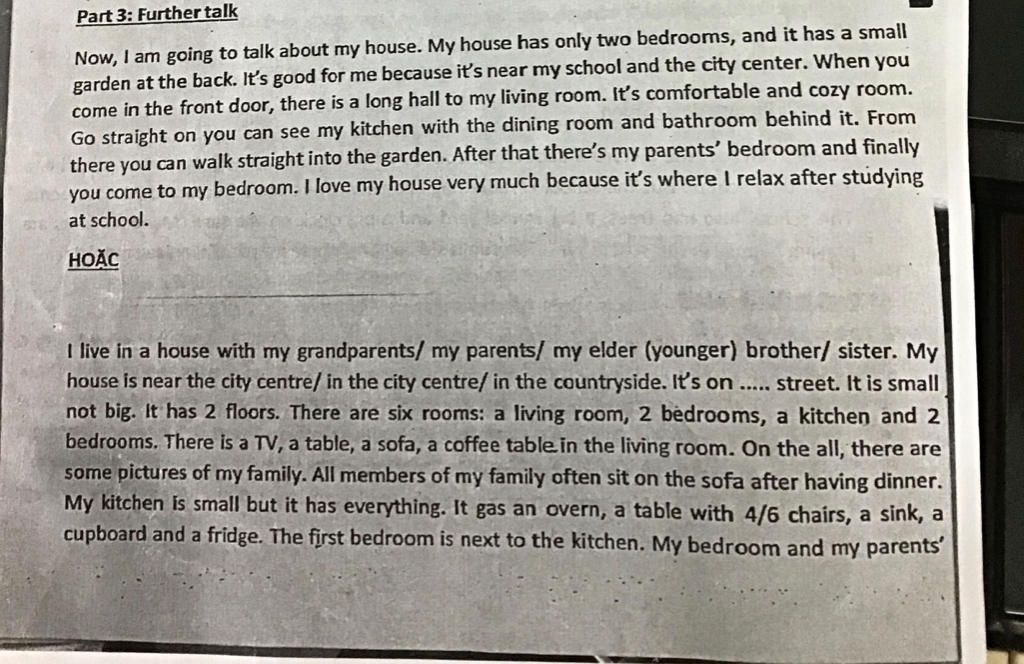 Part 3: Further talk

Now, I am going to talk about my house. My house has only two bedrooms, and it has a small garden at the back. It's good for me because it's near my school and the city center. When you come in the front door, there is a long hall to my living room. It's comfortable and cozy room. Go straight on you can see my kitchen with the dining room and bathroom behind it. From there you can walk straight into the garden. After that there's my parents' bedroom and finally you come to my bedroom. I love my house very much because it's where I relax after studying at school.

HOẶC

I live in a house with my grandparents/ my parents/ my elder (younger) brother/ sister. My house is near the city centre/ in the city centre/ in the countryside. It's on ..... street. It is small not big. It has 2 floors. There are six rooms: a living room, 2 bedrooms, a kitchen and 2 bedrooms. There is a TV, a table, a sofa, a coffee table in the living room. On the all, there are some pictures of my family. All members of my family often sit on the sofa after having dinner. My kitchen is small but it has everything. It gas an overn, a table with 4/6 chairs, a sink, a cupboard and a fridge. The first bedroom is next to the kitchen. My bedroom and my parents'